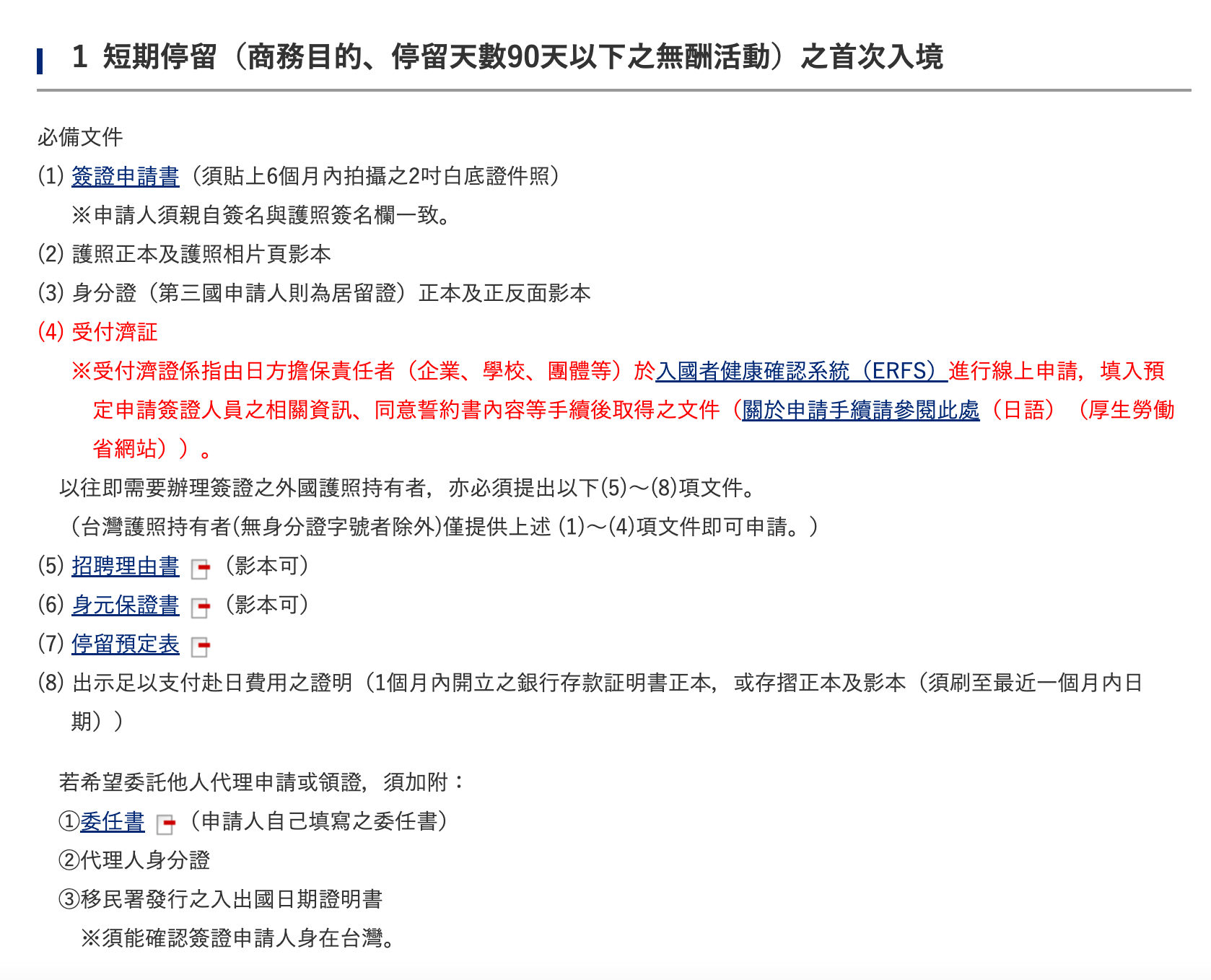 1 短期停留（商務目的、停留天數90天以下之無酬活動）之首次入境

必備文件
(1) 簽證申請書（須貼上6個月內拍攝之2吋白底證件照）
※申請人須親自簽名與護照簽名欄一致。
(2) 護照正本及護照相片頁影本
(3) 身分證（第三國申請人則為居留證）正本及正反面影本
(4) 受付濟証
※受付濟證係指由日方擔保責任者（企業、學校、團體等）於入國者健康確認系統（ERFS）進行線上申請，填入預定申請簽證人員之相關資訊、同意誓約書內容等手續後取得之文件（關於申請手續請參閱此處（日語）（厚生勞働省網站））。
以往即需要辦理簽證之外國護照持有者，亦必須提出以下(5)～(8)項文件。
(台灣護照持有者(無身分證字號者除外)僅提供上述 (1)～(4)項文件即可申請。)
(5) 招聘理由書（影本可）
(6) 身元保證書（影本可）
(7) 停留預定表
(8) 出示足以支付赴日費用之證明（1個月內開立之銀行存款証明書正本，或存摺正本及影本（須刷至最近一個月內日期））

若希望委託他人代理申請或領證，須加附：
①委任書（申請人自己填寫之委任書）
②代理人身分證
③移民署發行之入出國日期證明書
※須能確認簽證申請人身在台灣。